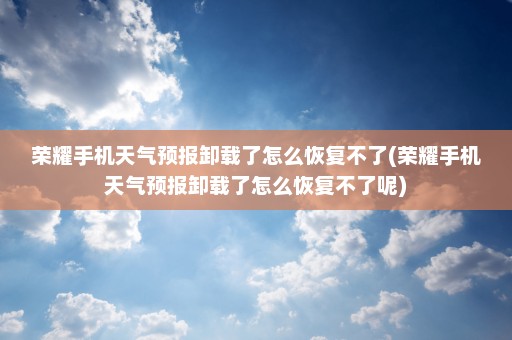 荣耀手机天气预报卸载了怎么恢复不了(荣耀手机天气预报卸载了怎么恢复不了呢)